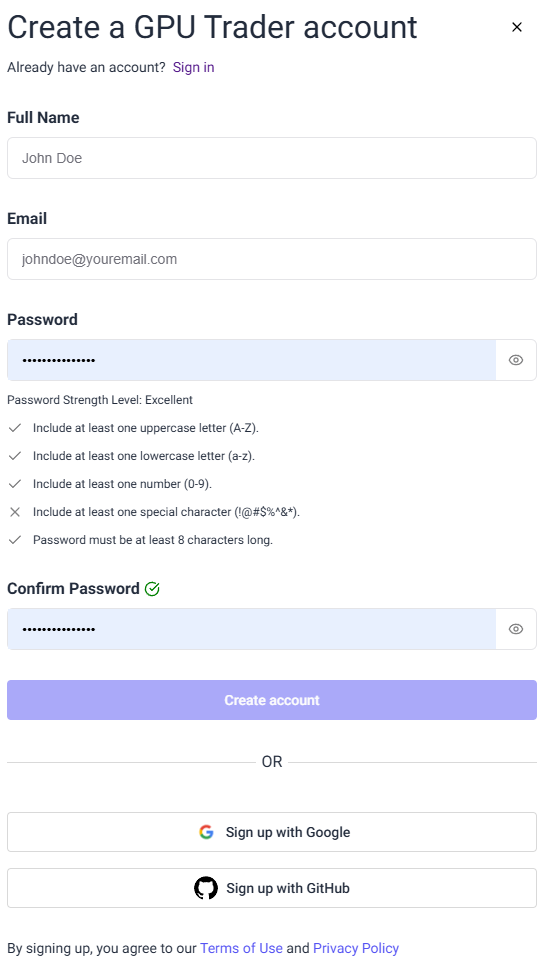 Create a GPU Trader account
×

Already have an account? Sign in

Full Name

John Doe

Email

johndoe@youremail.com

Password

•••••••••••••••

Password Strength Level: Excellent

✓ Include at least one uppercase letter (A-Z).

✓ Include at least one lowercase letter (a-z).

✓ Include at least one number (0-9).

× Include at least one special character (!@#$%^&*).

✓ Password must be at least 8 characters long.

Confirm Password

•••••••••••••••

Create account

OR

Sign up with Google

Sign up with GitHub

By signing up, you agree to our Terms of Use and Privacy Policy